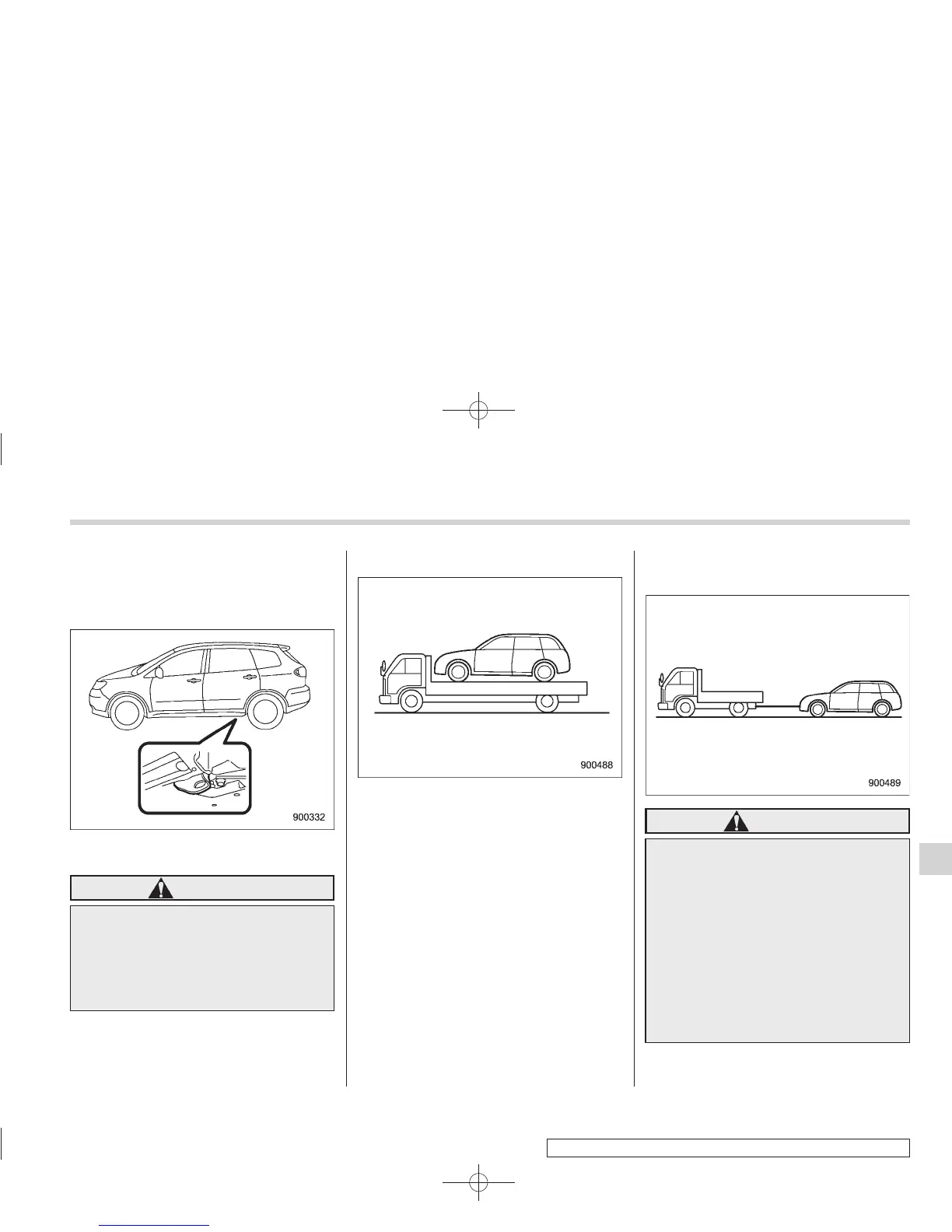 900332

900488

900489